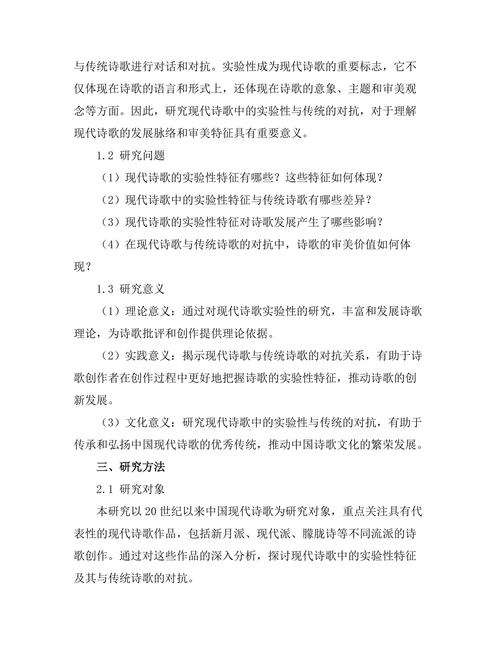 与传统诗歌进行对话和对抗。实验性成为现代诗歌的重要标志，它不仅体现在诗歌的语言和形式上，还体现在诗歌的意象、主题和审美观念等方面。因此，研究现代诗歌中的实验性与传统的对抗，对于理解现代诗歌的发展脉络和审美特征具有重要意义。

1.2 研究问题

（1）现代诗歌的实验性特征有哪些？这些特征如何体现？

（2）现代诗歌中的实验性特征与传统诗歌有哪些差异？

（3）现代诗歌的实验性特征对诗歌发展产生了哪些影响？

（4）在现代诗歌与传统诗歌的对抗中，诗歌的审美价值如何体现？

1.3 研究意义

（1）理论意义：通过对现代诗歌实验性的研究，丰富和发展诗歌理论，为诗歌批评和创作提供理论依据。

（2）实践意义：揭示现代诗歌与传统诗歌的对抗关系，有助于诗歌创作者在创作过程中更好地把握诗歌的实验性特征，推动诗歌的创新发展。

（3）文化意义：研究现代诗歌中的实验性与传统的对抗，有助于传承和弘扬中国现代诗歌的优秀传统，推动中国诗歌文化的繁荣发展。

三、研究方法

2.1 研究对象

本研究以 20 世纪以来中国现代诗歌为研究对象，重点关注具有代表性的现代诗歌作品，包括新月派、现代派、朦胧诗等不同流派的诗歌创作。通过对这些作品的深入分析，探讨现代诗歌中的实验性特征及其与传统诗歌的对抗。